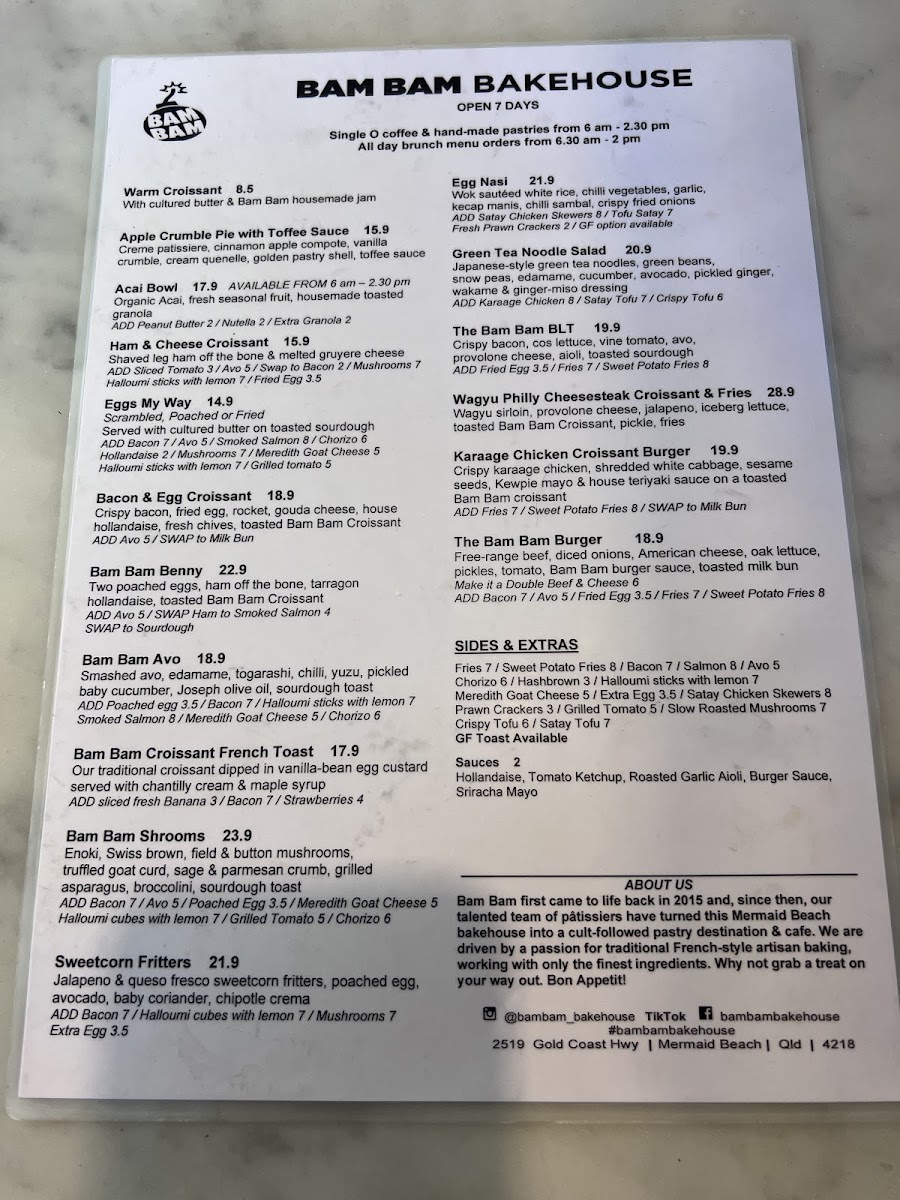 BAM BAM

BAM BAM BAKEHOUSE
OPEN 7 DAYS

Single O coffee & hand-made pastries from 6 am - 2.30 pm
All day brunch menu orders from 6.30 am - 2 pm

Warm Croissant 8.5
With cultured butter & Bam Bam housemade jam

Apple Crumble Pie with Toffee Sauce 15.9
Creme patissiere, cinnamon apple compote, vanilla crumble, cream quenelle, golden pastry shell, toffee sauce

Acai Bowl 17.9 AVAILABLE FROM 6 am – 2.30 pm
Organic Acai, fresh seasonal fruit, housemade toasted granola
ADD Peanut Butter 2 / Nutella 2 / Extra Granola 2

Ham & Cheese Croissant 15.9
Shaved leg ham off the bone & melted gruyere cheese
ADD Sliced Tomato 3 / Avo 5 / Swap to Bacon 2 / Mushrooms 7
Halloumi sticks with lemon 7 / Fried Egg 3.5

Eggs My Way 14.9
Scrambled, Poached or Fried
Served with cultured butter on toasted sourdough
ADD Bacon 7 / Avo 5 / Smoked Salmon 8 / Chorizo 6
Hollandaise 2 / Mushrooms 7 / Meredith Goat Cheese 5
Halloumi sticks with lemon 7 / Grilled tomato 5

Bacon & Egg Croissant 18.9
Crispy bacon, fried egg, rocket, gouda cheese, house hollandaise, fresh chives, toasted Bam Bam Croissant
ADD Avo 5 / SWAP to Milk Bun

Bam Bam Benny 22.9
Two poached eggs, ham off the bone, tarragon hollandaise, toasted Bam Bam Croissant
ADD Avo 5 / SWAP Ham to Smoked Salmon 4
SWAP to Sourdough

Bam Bam Avo 18.9
Smashed avo, edamame, togarashi, chilli, yuzu, pickled baby cucumber, Joseph olive oil, sourdough toast
ADD Poached egg 3.5 / Bacon 7 / Halloumi sticks with lemon 7
Smoked Salmon 8 / Meredith Goat Cheese 5 / Chorizo 6

Bam Bam Croissant French Toast 17.9
Our traditional croissant dipped in vanilla-bean egg custard served with chantilly cream & maple syrup
ADD sliced fresh Banana 3 / Bacon 7 / Strawberries 4

Bam Bam Shrooms 23.9
Enoki, Swiss brown, field & button mushrooms, truffled goat curd, sage & parmesan crumb, grilled asparagus, broccolini, sourdough toast
ADD Bacon 7 / Avo 5 / Poached Egg 3.5 / Meredith Goat Cheese 5
Halloumi cubes with lemon 7 / Grilled Tomato 5 / Chorizo 6

Sweetcorn Fritters 21.9
Jalapeno & queso fresco sweetcorn fritters, poached egg, avocado, baby coriander, chipotle crema
ADD Bacon 7 / Halloumi cubes with lemon 7 / Mushrooms 7
Extra Egg 3.5

Egg Nasi 21.9
Wok sautéed white rice, chilli vegetables, garlic, kecap manis, chilli sambal, crispy fried onions
ADD Satay Chicken Skewers 8 / Tofu Satay 7
Fresh Prawn Crackers 2 / GF option available

Green Tea Noodle Salad 20.9
Japanese-style green tea noodles, green beans, snow peas, edamame, cucumber, avocado, pickled ginger, wakame & ginger-miso dressing
ADD Karaage Chicken 8 / Satay Tofu 7 / Crispy Tofu 6

The Bam Bam BLT 19.9
Crispy bacon, cos lettuce, vine tomato, avo, provolone cheese, aioli, toasted sourdough
ADD Fried Egg 3.5 / Fries 7 / Sweet Potato Fries 8

Wagyu Philly Cheesesteak Croissant & Fries 28.9
Wagyu sirloin, provolone cheese, jalapeno, iceberg lettuce, toasted Bam Bam Croissant, pickle, fries

Karaage Chicken Croissant Burger 19.9
Crispy karaage chicken, shredded white cabbage, sesame seeds, Kewpie mayo & house teriyaki sauce on a toasted Bam Bam croissant
ADD Fries 7 / Sweet Potato Fries 8 / SWAP to Milk Bun

The Bam Bam Burger 18.9
Free-range beef, diced onions, American cheese, oak lettuce, pickles, tomato, Bam Bam burger sauce, toasted milk bun
Make it a Double Beef & Cheese 6
ADD Bacon 7 / Avo 5 / Fried Egg 3.5 / Fries 7 / Sweet Potato Fries 8

SIDES & EXTRAS
Fries 7 / Sweet Potato Fries 8 / Bacon 7 / Salmon 8 / Avo 5
Chorizo 6 / Hashbrown 3 / Halloumi sticks with lemon 7
Meredith Goat Cheese 5 / Extra Egg 3.5 / Satay Chicken Skewers 8
Prawn Crackers 3 / Grilled Tomato 5 / Slow Roasted Mushrooms 7
Crispy Tofu 6 / Satay Tofu 7
GF Toast Available

Sauces 2
Hollandaise, Tomato Ketchup, Roasted Garlic Aioli, Burger Sauce, Sriracha Mayo

ABOUT US
Bam Bam first came to life back in 2015 and, since then, our talented team of pâtissiers have turned this Mermaid Beach bakehouse into a cult-followed pastry destination & cafe. We are driven by a passion for traditional French-style artisan baking, working with only the finest ingredients. Why not grab a treat on your way out. Bon Appetit!

@bambam_bakehouse TikTok bambambakehouse
#bambambakehouse
2519 Gold Coast Hwy | Mermaid Beach | Qld | 4218